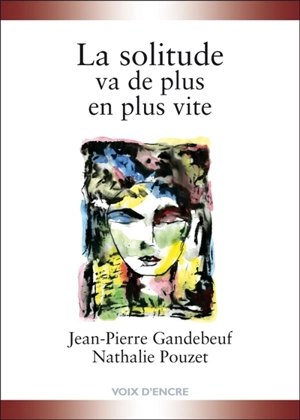 La solitude
va de plus
en plus vite

Jean-Pierre Gandebeuf
Nathalie Pouzet

VOIX D'ENCRE